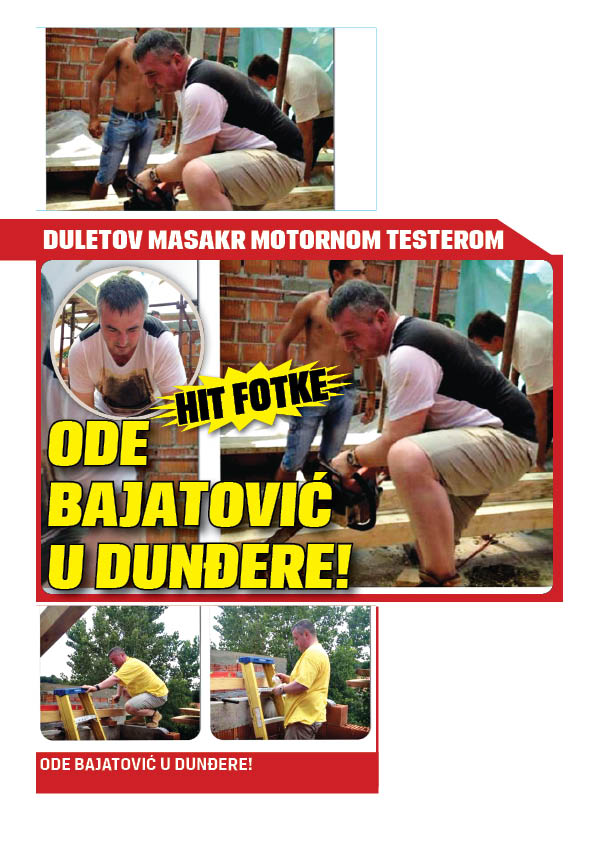 DULETOV MASAKR MOTORNOM TESTEROM

HIT FOTKE

ODE BAJATOVIĆ U DUNĐERE!

ODE BAJATOVIĆ U DUNĐERE!